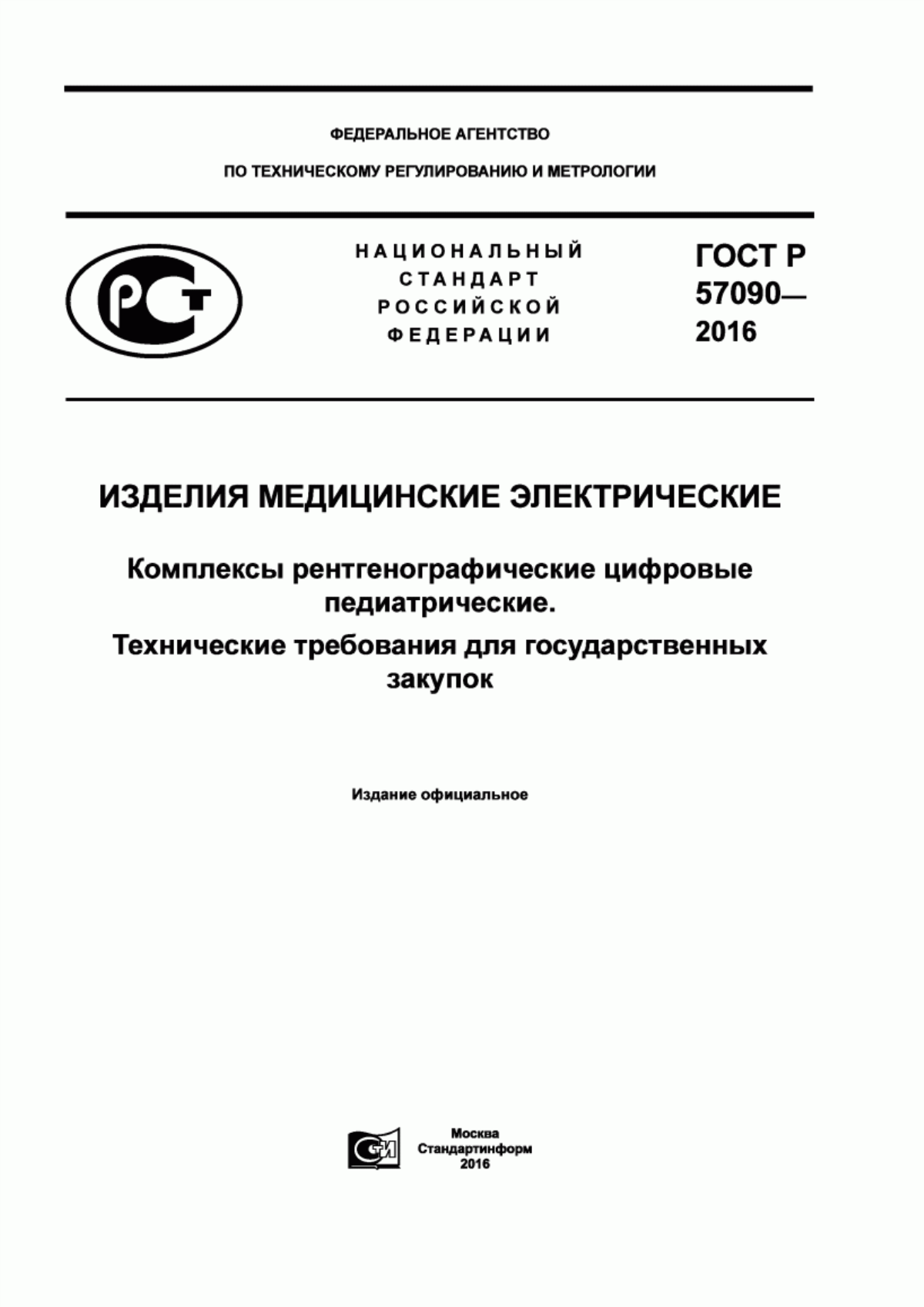 ФЕДЕРАЛЬНОЕ АГЕНТСТВО

ПО ТЕХНИЧЕСКОМУ РЕГУЛИРОВАНИЮ И МЕТРОЛОГИИ

РСТ

НАЦИОНАЛЬНЫЙ СТАНДАРТ РОССИЙСКОЙ ФЕДЕРАЦИИ

ГОСТ Р 57090— 2016

ИЗДЕЛИЯ МЕДИЦИНСКИЕ ЭЛЕКТРИЧЕСКИЕ

Комплексы рентгенографические цифровые педиатрические.

Технические требования для государственных закупок

Издание официальное

СИ

Москва
Стандартинформ
2016